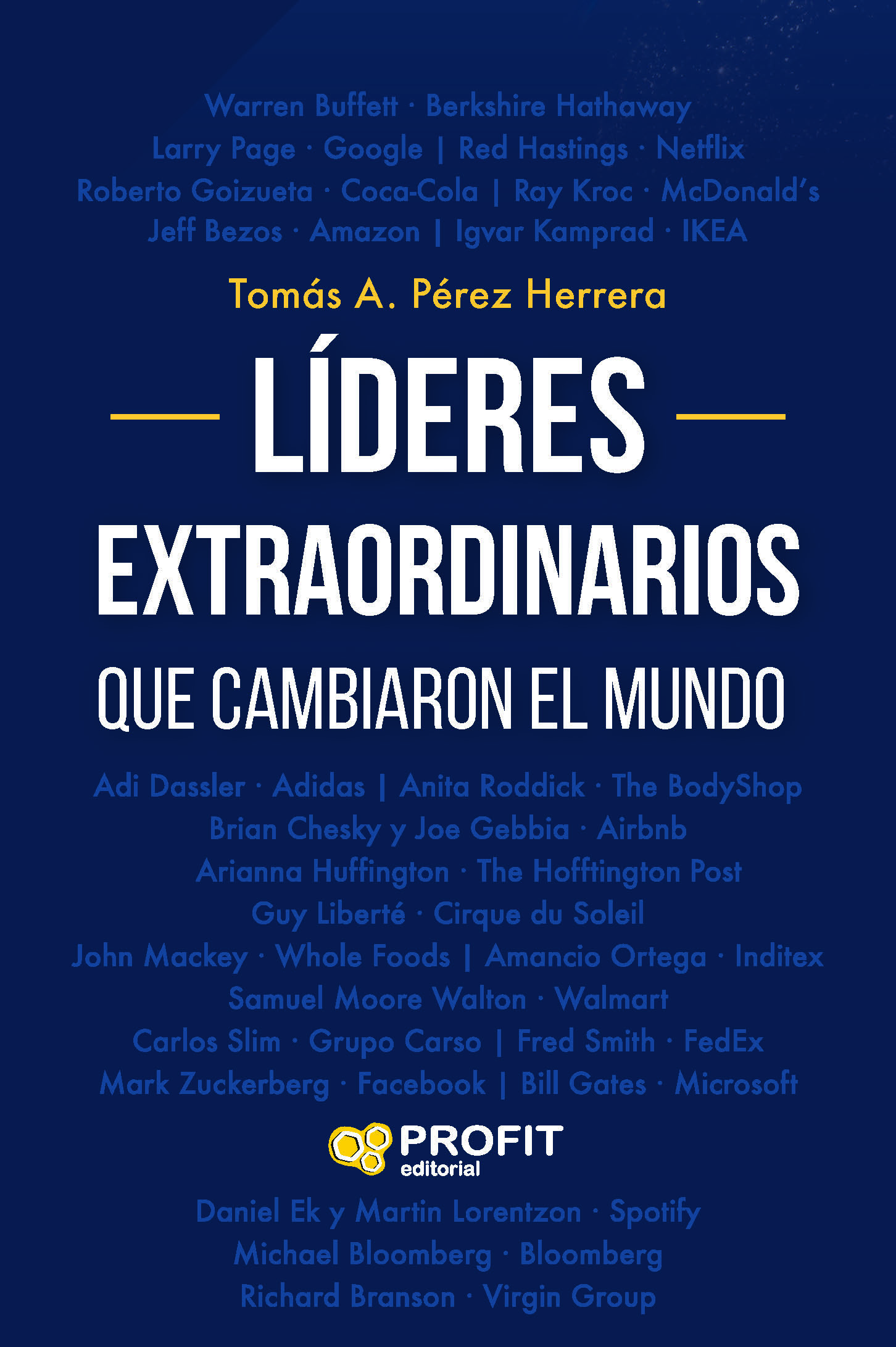 Warren Buffett · Berkshire Hathaway
Larry Page · Google | Red Hastings · Netflix
Roberto Goizueta · Coca-Cola | Ray Kroc · McDonald's
Jeff Bezos · Amazon | Igvar Kamprad · IKEA

Tomás A. Pérez Herrera

LÍDERES EXTRAORDINARIOS QUE CAMBIARON EL MUNDO

Adi Dassler · Adidas | Anita Roddick · The BodyShop
Brian Chesky y Joe Gebbia · Airbnb
Arianna Huffington · The Hofftington Post
Guy Liberté · Cirque du Soleil
John Mackey · Whole Foods | Amancio Ortega · Inditex
Samuel Moore Walton · Walmart
Carlos Slim · Grupo Carso | Fred Smith · FedEx
Mark Zuckerberg · Facebook | Bill Gates · Microsoft

PROFIT editorial

Daniel Ek y Martin Lorentzon · Spotify
Michael Bloomberg · Bloomberg
Richard Branson · Virgin Group